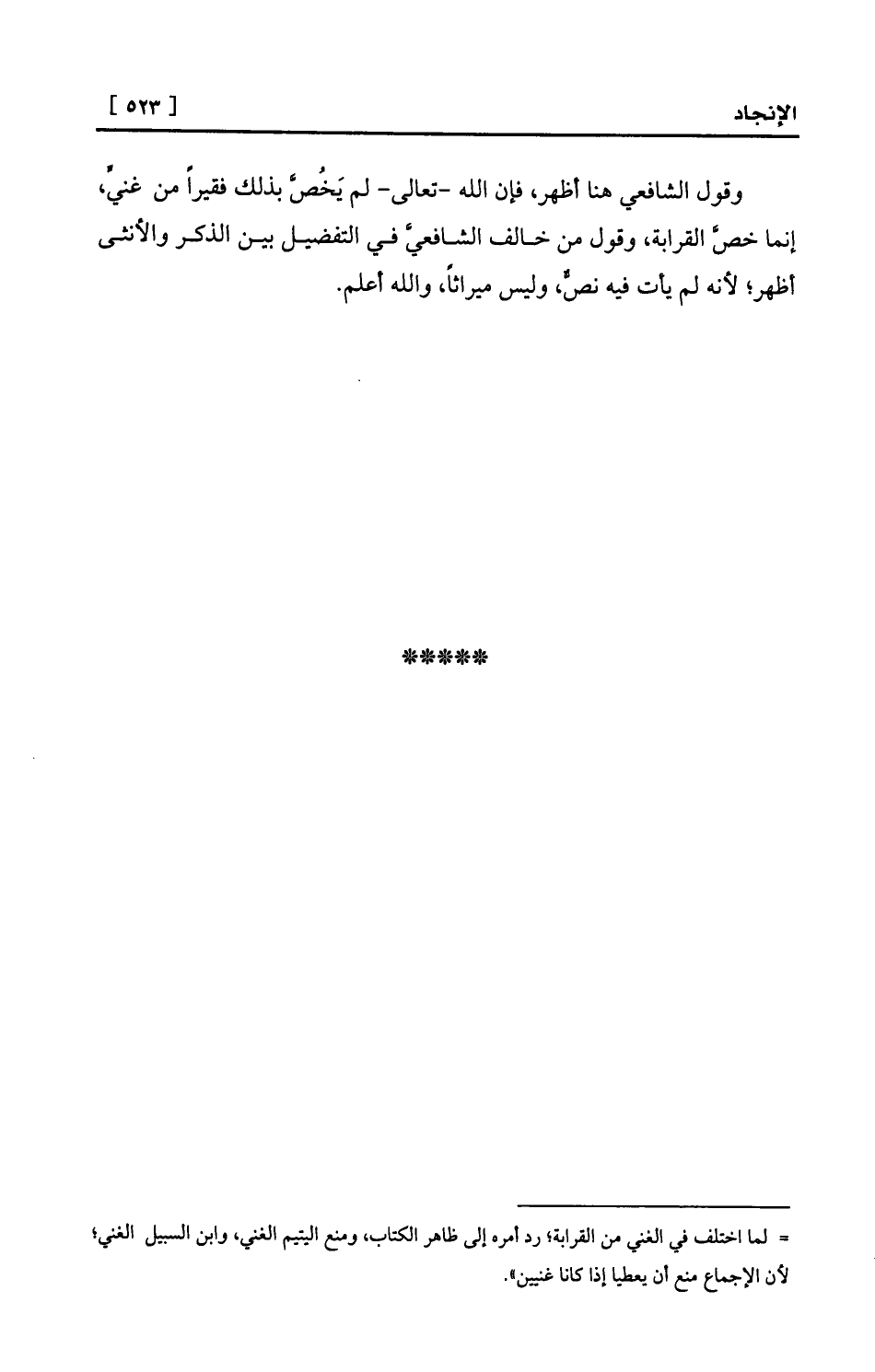 الإنجاد [ ٥٢٣ ]

وقول الشافعي هنا أظهر، فإن الله -تعالى- لم يَخُصَّ بذلك فقيراً من غنيٍّ، إنما خصَّ القرابة، وقول من خالف الشافعيَّ في التفضيل بين الذكر والأنثى أظهر؛ لأنه لم يأت فيه نصٌّ، وليس ميراثاً، والله أعلم.

*****

= لما اختلف في الغني من القرابة؛ رد أمره إلى ظاهر الكتاب، ومنع اليتيم الغني، وابن السبيل الغني؛ لأن الإجماع منع أن يعطيا إذا كانا غنيين».